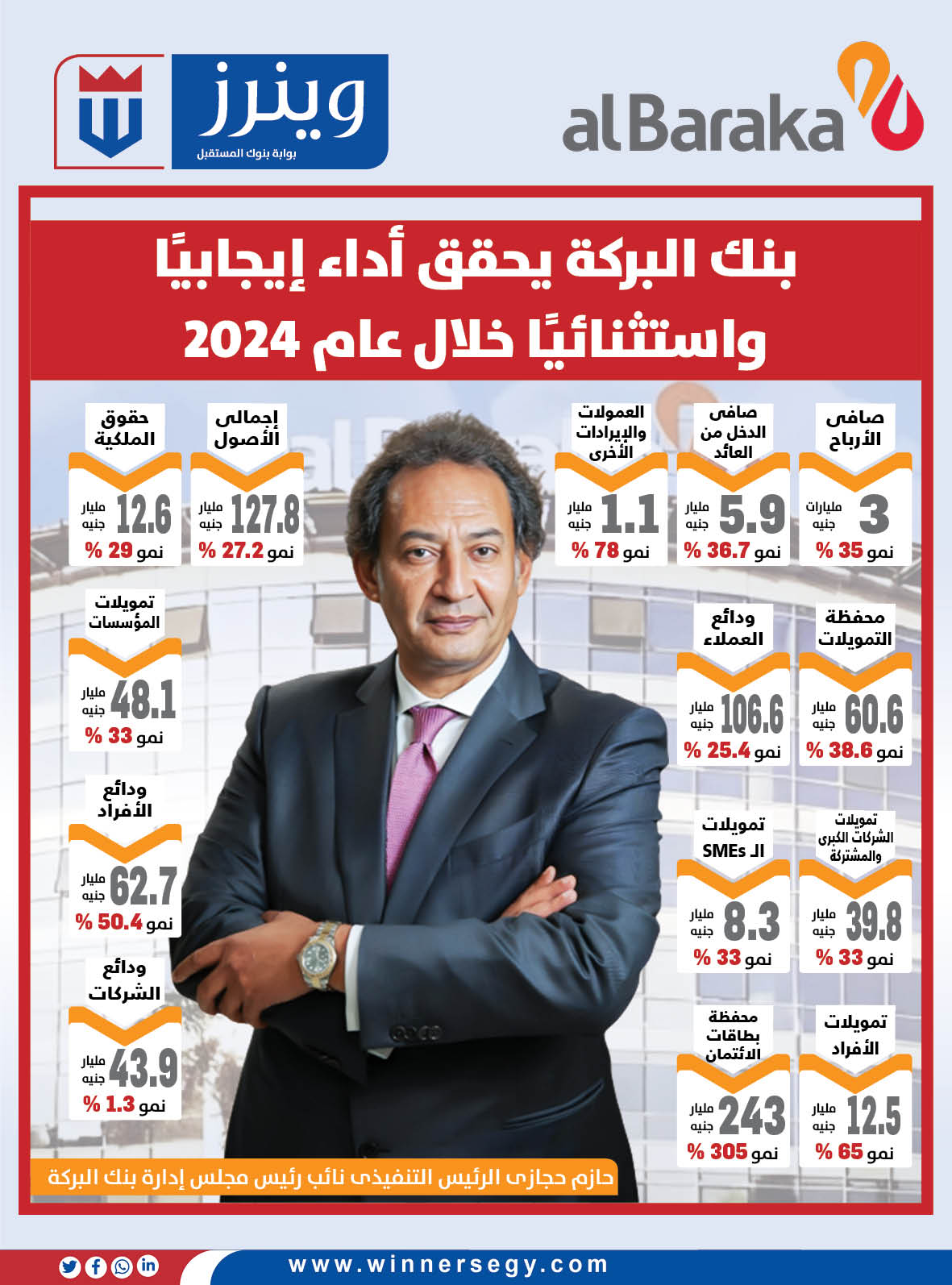 وينرز
بوابة بنوك المستقبل

alBaraka

بنك البركة يحقق أداء إيجابيًا واستثنائيًا خلال عام 2024

صافى الأرباح
3 مليارات جنيه
نمو 35 %

صافى الدخل من العائد
5.9 مليار جنيه
نمو 36.7 %

العمولات والإيرادات الأخرى
1.1 مليار جنيه
نمو 78 %

إجمالى الأصول
127.8 مليار جنيه
نمو 27.2 %

حقوق الملكية
12.6 مليار جنيه
نمو 29 %

محفظة التمويلات
60.6 مليار جنيه
نمو 38.6 %

ودائع العملاء
106.6 مليار جنيه
نمو 25.4 %

تمويلات المؤسسات
48.1 مليار جنيه
نمو 33 %

تمويلات الشركات الكبرى والمشتركة
39.8 مليار جنيه
نمو 33 %

تمويلات الـ SMEs
8.3 مليار جنيه
نمو 33 %

ودائع الأفراد
62.7 مليار جنيه
نمو 50.4 %

تمويلات الأفراد
12.5 مليار جنيه
نمو 65 %

محفظة بطاقات الائتمان
243 مليار جنيه
نمو 305 %

ودائع الشركات
43.9 مليار جنيه
نمو 1.3 %

حازم حجازى الرئيس التنفيذى نائب رئيس مجلس إدارة بنك البركة

www.winnersegy.com